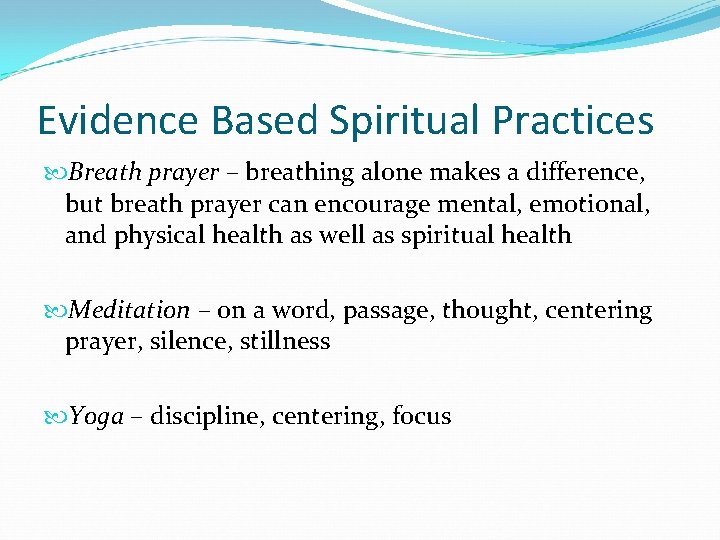 Evidence Based Spiritual Practices

Breath prayer – breathing alone makes a difference, but breath prayer can encourage mental, emotional, and physical health as well as spiritual health

Meditation – on a word, passage, thought, centering prayer, silence, stillness

Yoga – discipline, centering, focus